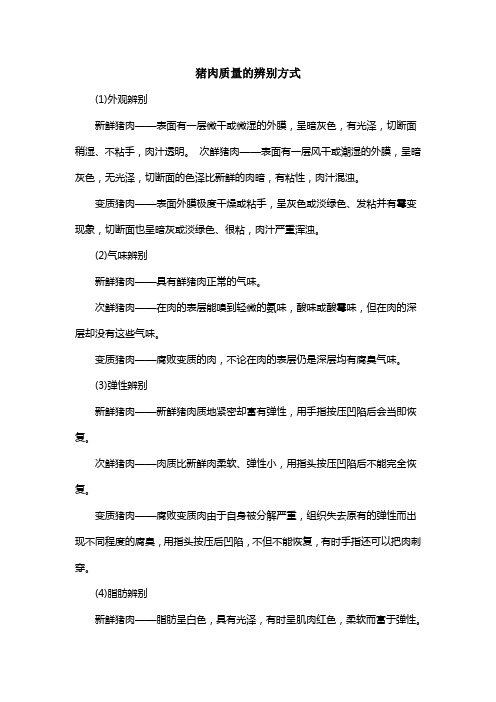 猪肉质量的辨别方式

(1)外观辨别

新鲜猪肉——表面有一层微干或微湿的外膜，呈暗灰色，有光泽，切断面稍湿、不粘手，肉汁透明。 次鲜猪肉——表面有一层风干或潮湿的外膜，呈暗灰色，无光泽，切断面的色泽比新鲜的肉暗，有粘性，肉汁混浊。

变质猪肉——表面外膜极度干燥或粘手，呈灰色或淡绿色、发粘并有霉变现象，切断面也呈暗灰或淡绿色、很粘，肉汁严重浑浊。

(2)气味辨别

新鲜猪肉——具有鲜猪肉正常的气味。

次鲜猪肉——在肉的表层能嗅到轻微的氨味，酸味或酸霉味，但在肉的深层却没有这些气味。

变质猪肉——腐败变质的肉，不论在肉的表层仍是深层均有腐臭气味。

(3)弹性辨别

新鲜猪肉——新鲜猪肉质地紧密却富有弹性，用手指按压凹陷后会当即恢复。

次鲜猪肉——肉质比新鲜肉柔软、弹性小，用指头按压凹陷后不能完全恢复。

变质猪肉——腐败变质肉由于自身被分解严重，组织失去原有的弹性而出现不同程度的腐臭，用指头按压后凹陷，不但不能恢复，有时手指还可以把肉刺穿。

(4)脂肪辨别

新鲜猪肉——脂肪呈白色，具有光泽，有时呈肌肉红色，柔软而富于弹性。